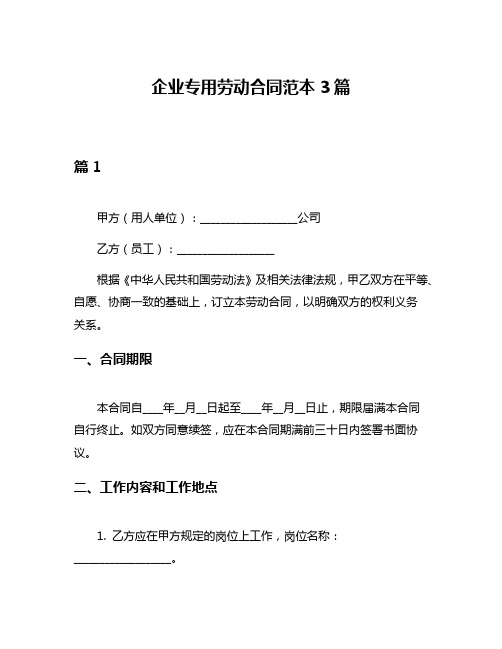 企业专用劳动合同范本 3 篇

篇 1

甲方（用人单位）：________________公司

乙方（员工）：________________

根据《中华人民共和国劳动法》及相关法律法规，甲乙双方在平等、自愿、协商一致的基础上，订立本劳动合同，以明确双方的权利义务关系。

一、合同期限

本合同自____年__月__日起至____年__月__日止，期限届满本合同自行终止。如双方同意续签，应在本合同期满前三十日内签署书面协议。

二、工作内容和工作地点

1. 乙方应在甲方规定的岗位上工作，岗位名称：________________。